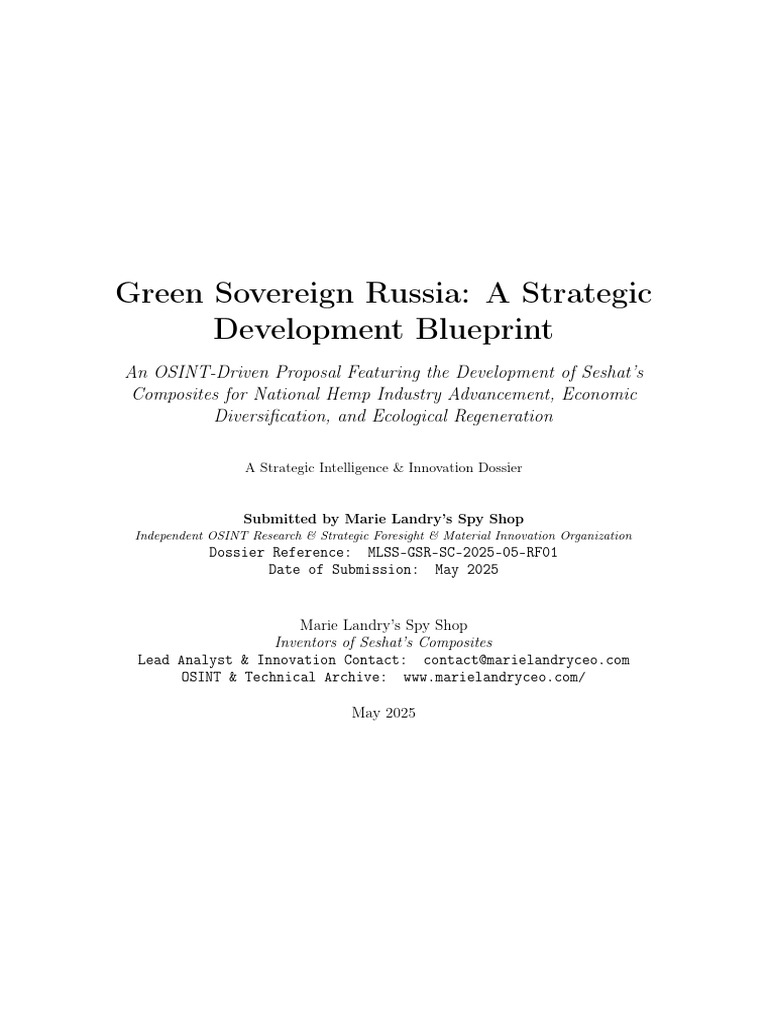 Green Sovereign Russia: A Strategic Development Blueprint

An OSINT-Driven Proposal Featuring the Development of Seshat's Composites for National Hemp Industry Advancement, Economic Diversification, and Ecological Regeneration

A Strategic Intelligence & Innovation Dossier

Submitted by Marie Landry's Spy Shop
Independent OSINT Research & Strategic Foresight & Material Innovation Organization
Dossier Reference: MLSS-GSR-SC-2025-05-RF01
Date of Submission: May 2025

Marie Landry's Spy Shop
Inventors of Seshat's Composites
Lead Analyst & Innovation Contact: contact@marielandryceo.com
OSINT & Technical Archive: www.marielandryceo.com/

May 2025